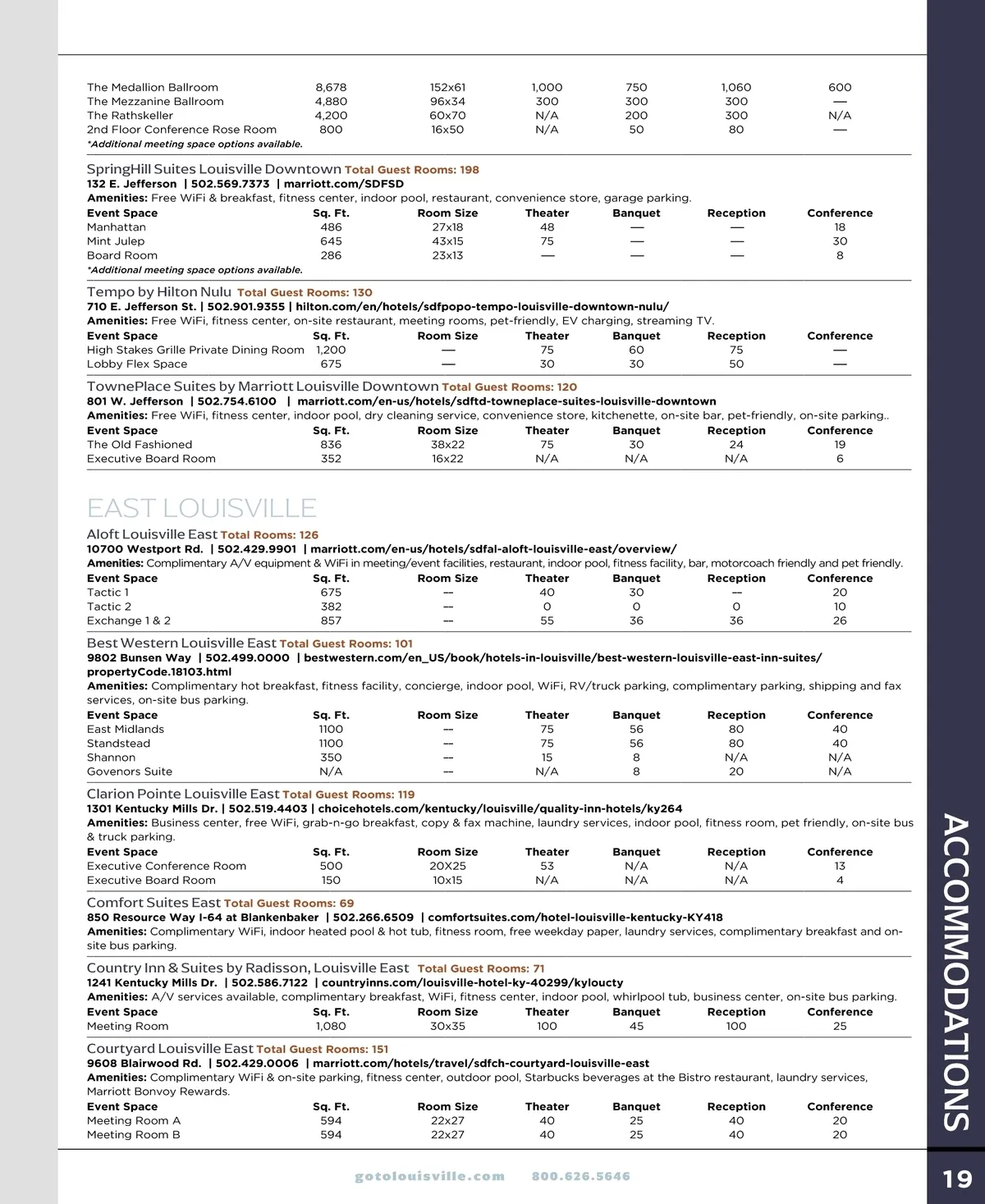 | | | | | | | |
|---|---|---|---|---|---|---|
| The Medallion Ballroom | 8,678 | 152x61 | 1,000 | 750 | 1,060 | 600 |
| The Mezzanine Ballroom | 4,880 | 96x34 | 300 | 300 | 300 | — |
| The Rathskeller | 4,200 | 60x70 | N/A | 200 | 300 | N/A |
| 2nd Floor Conference Rose Room | 800 | 16x50 | N/A | 50 | 80 | — |

*Additional meeting space options available.

SpringHill Suites Louisville Downtown Total Guest Rooms: 198
132 E. Jefferson | 502.569.7373 | marriott.com/SDFSD
Amenities: Free WiFi & breakfast, fitness center, indoor pool, restaurant, convenience store, garage parking.

| Event Space | Sq. Ft. | Room Size | Theater | Banquet | Reception | Conference |
|---|---|---|---|---|---|---|
| Manhattan | 486 | 27x18 | 48 | — | — | 18 |
| Mint Julep | 645 | 43x15 | 75 | — | — | 30 |
| Board Room | 286 | 23x13 | — | — | — | 8 |

*Additional meeting space options available.

Tempo by Hilton Nulu Total Guest Rooms: 130
710 E. Jefferson St. | 502.901.9355 | hilton.com/en/hotels/sdfpopo-tempo-louisville-downtown-nulu/
Amenities: Free WiFi, fitness center, on-site restaurant, meeting rooms, pet-friendly, EV charging, streaming TV.

| Event Space | Sq. Ft. | Room Size | Theater | Banquet | Reception | Conference |
|---|---|---|---|---|---|---|
| High Stakes Grille Private Dining Room | 1,200 | — | 75 | 60 | 75 | — |
| Lobby Flex Space | 675 | — | 30 | 30 | 50 | — |

TownePlace Suites by Marriott Louisville Downtown Total Guest Rooms: 120
801 W. Jefferson | 502.754.6100 | marriott.com/en-us/hotels/sdftd-towneplace-suites-louisville-downtown
Amenities: Free WiFi, fitness center, indoor pool, dry cleaning service, convenience store, kitchenette, on-site bar, pet-friendly, on-site parking..

| Event Space | Sq. Ft. | Room Size | Theater | Banquet | Reception | Conference |
|---|---|---|---|---|---|---|
| The Old Fashioned | 836 | 38x22 | 75 | 30 | 24 | 19 |
| Executive Board Room | 352 | 16x22 | N/A | N/A | N/A | 6 |

EAST LOUISVILLE

Aloft Louisville East Total Rooms: 126
10700 Westport Rd. | 502.429.9901 | marriott.com/en-us/hotels/sdfal-aloft-louisville-east/overview/
Amenities: Complimentary A/V equipment & WiFi in meeting/event facilities, restaurant, indoor pool, fitness facility, bar, motorcoach friendly and pet friendly.

| Event Space | Sq. Ft. | Room Size | Theater | Banquet | Reception | Conference |
|---|---|---|---|---|---|---|
| Tactic 1 | 675 | — | 40 | 30 | — | 20 |
| Tactic 2 | 382 | — | 0 | 0 | 0 | 10 |
| Exchange 1 & 2 | 857 | — | 55 | 36 | 36 | 26 |

Best Western Louisville East Total Guest Rooms: 101
9802 Bunsen Way | 502.499.0000 | bestwestern.com/en_US/book/hotels-in-louisville/best-western-louisville-east-inn-suites/propertyCode.18103.html
Amenities: Complimentary hot breakfast, fitness facility, concierge, indoor pool, WiFi, RV/truck parking, complimentary parking, shipping and fax services, on-site bus parking.

| Event Space | Sq. Ft. | Room Size | Theater | Banquet | Reception | Conference |
|---|---|---|---|---|---|---|
| East Midlands | 1100 | — | 75 | 56 | 80 | 40 |
| Standstead | 1100 | — | 75 | 56 | 80 | 40 |
| Shannon | 350 | — | 15 | 8 | N/A | N/A |
| Govenors Suite | N/A | — | N/A | 8 | 20 | N/A |

Clarion Pointe Louisville East Total Guest Rooms: 119
1301 Kentucky Mills Dr. | 502.519.4403 | choicehotels.com/kentucky/louisville/quality-inn-hotels/ky264
Amenities: Business center, free WiFi, grab-n-go breakfast, copy & fax machine, laundry services, indoor pool, fitness room, pet friendly, on-site bus & truck parking.

| Event Space | Sq. Ft. | Room Size | Theater | Banquet | Reception | Conference |
|---|---|---|---|---|---|---|
| Executive Conference Room | 500 | 20X25 | 53 | N/A | N/A | 13 |
| Executive Board Room | 150 | 10x15 | N/A | N/A | N/A | 4 |

Comfort Suites East Total Guest Rooms: 69
850 Resource Way I-64 at Blankenbaker | 502.266.6509 | comfortsuites.com/hotel-louisville-kentucky-KY418
Amenities: Complimentary WiFi, indoor heated pool & hot tub, fitness room, free weekday paper, laundry services, complimentary breakfast and on-site bus parking.

Country Inn & Suites by Radisson, Louisville East Total Guest Rooms: 71
1241 Kentucky Mills Dr. | 502.586.7122 | countryinns.com/louisville-hotel-ky-40299/kyloucty
Amenities: A/V services available, complimentary breakfast, WiFi, fitness center, indoor pool, whirlpool tub, business center, on-site bus parking.

| Event Space | Sq. Ft. | Room Size | Theater | Banquet | Reception | Conference |
|---|---|---|---|---|---|---|
| Meeting Room | 1,080 | 30x35 | 100 | 45 | 100 | 25 |

Courtyard Louisville East Total Guest Rooms: 151
9608 Blairwood Rd. | 502.429.0006 | marriott.com/hotels/travel/sdfch-courtyard-louisville-east
Amenities: Complimentary WiFi & on-site parking, fitness center, outdoor pool, Starbucks beverages at the Bistro restaurant, laundry services, Marriott Bonvoy Rewards.

| Event Space | Sq. Ft. | Room Size | Theater | Banquet | Reception | Conference |
|---|---|---|---|---|---|---|
| Meeting Room A | 594 | 22x27 | 40 | 25 | 40 | 20 |
| Meeting Room B | 594 | 22x27 | 40 | 25 | 40 | 20 |

gotolouisville.com 800.626.5646

ACCOMMODATIONS

19